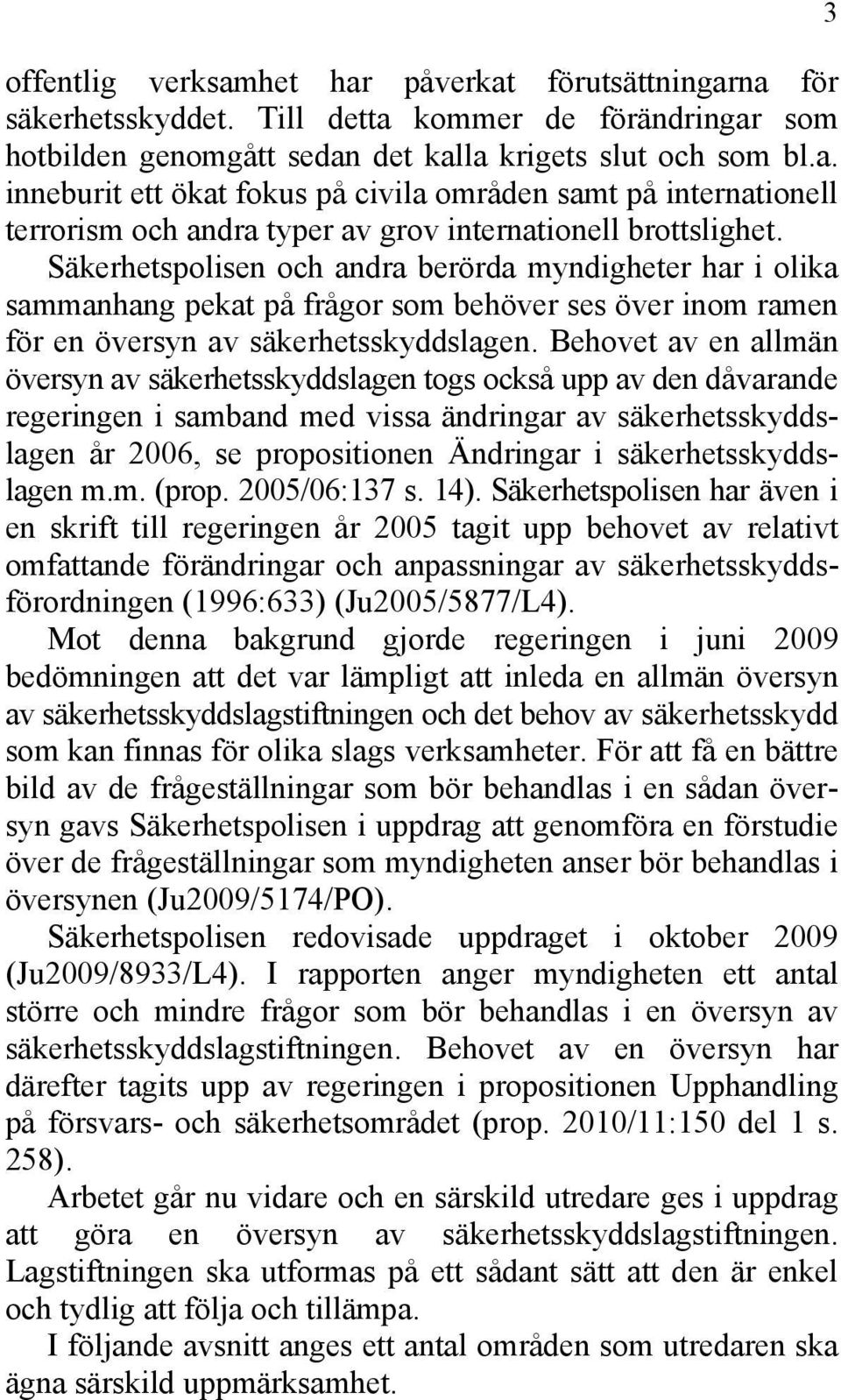 3

offentlig verksamhet har påverkat förutsättningarna för säkerhetsskyddet. Till detta kommer de förändringar som hotbilden genomgått sedan det kalla krigets slut och som bl.a. inneburit ett ökat fokus på civila områden samt på internationell terrorism och andra typer av grov internationell brottslighet. Säkerhetspolisen och andra berörda myndigheter har i olika sammanhang pekat på frågor som behöver ses över inom ramen för en översyn av säkerhetsskyddslagen. Behovet av en allmän översyn av säkerhetsskyddslagen togs också upp av den dåvarande regeringen i samband med vissa ändringar av säkerhetsskyddslagen år 2006, se propositionen Ändringar i säkerhetsskyddslagen m.m. (prop. 2005/06:137 s. 14). Säkerhetspolisen har även i en skrift till regeringen år 2005 tagit upp behovet av relativt omfattande förändringar och anpassningar av säkerhetsskyddsförordningen (1996:633) (Ju2005/5877/L4).

Mot denna bakgrund gjorde regeringen i juni 2009 bedömningen att det var lämpligt att inleda en allmän översyn av säkerhetsskyddslagstiftningen och det behov av säkerhetsskydd som kan finnas för olika slags verksamheter. För att få en bättre bild av de frågeställningar som bör behandlas i en sådan översyn gavs Säkerhetspolisen i uppdrag att genomföra en förstudie över de frågeställningar som myndigheten anser bör behandlas i översynen (Ju2009/5174/PO).

Säkerhetspolisen redovisade uppdraget i oktober 2009 (Ju2009/8933/L4). I rapporten anger myndigheten ett antal större och mindre frågor som bör behandlas i en översyn av säkerhetsskyddslagstiftningen. Behovet av en översyn har därefter tagits upp av regeringen i propositionen Upphandling på försvars- och säkerhetsområdet (prop. 2010/11:150 del 1 s. 258).

Arbetet går nu vidare och en särskild utredare ges i uppdrag att göra en översyn av säkerhetsskyddslagstiftningen. Lagstiftningen ska utformas på ett sådant sätt att den är enkel och tydlig att följa och tillämpa.

I följande avsnitt anges ett antal områden som utredaren ska ägna särskild uppmärksamhet.